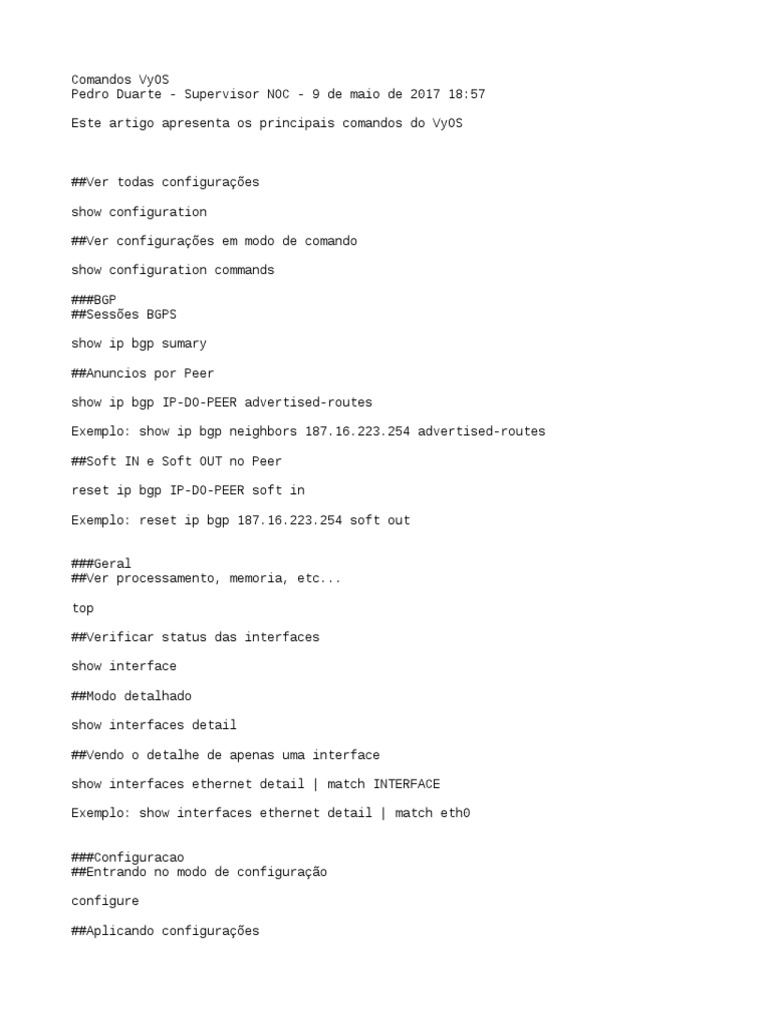 Comandos VyOS
Pedro Duarte - Supervisor NOC - 9 de maio de 2017 18:57

Este artigo apresenta os principais comandos do VyOS

##Ver todas configurações

show configuration

##Ver configurações em modo de comando

show configuration commands

###BGP
##Sessões BGPS

show ip bgp sumary

##Anuncios por Peer

show ip bgp IP-DO-PEER advertised-routes

Exemplo: show ip bgp neighbors 187.16.223.254 advertised-routes

##Soft IN e Soft OUT no Peer

reset ip bgp IP-DO-PEER soft in

Exemplo: reset ip bgp 187.16.223.254 soft out

###Geral
##Ver processamento, memoria, etc...

top

##Verificar status das interfaces

show interface

##Modo detalhado

show interfaces detail

##Vendo o detalhe de apenas uma interface

show interfaces ethernet detail | match INTERFACE

Exemplo: show interfaces ethernet detail | match eth0

###Configuracao
##Entrando no modo de configuração

configure

##Aplicando configurações